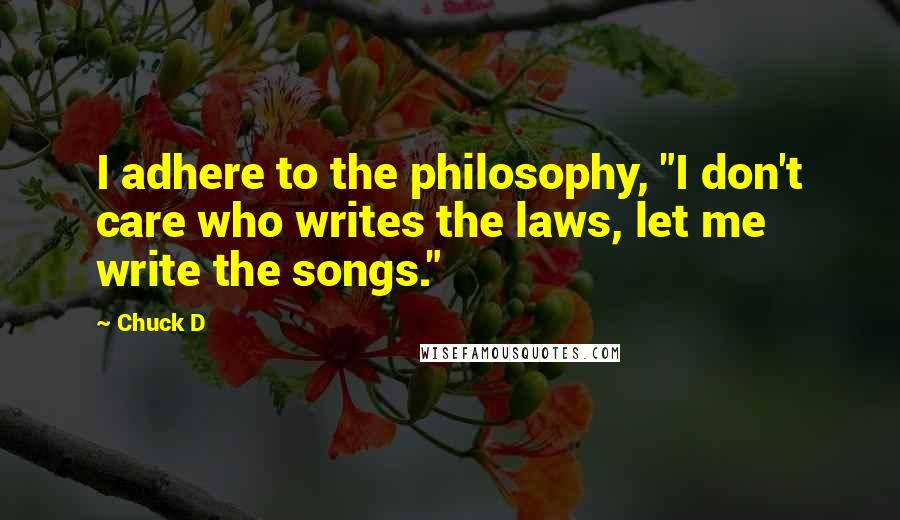 I adhere to the philosophy, "I don't care who writes the laws, let me write the songs."

~ Chuck D

WISEFAMOUSQUOTES.COM